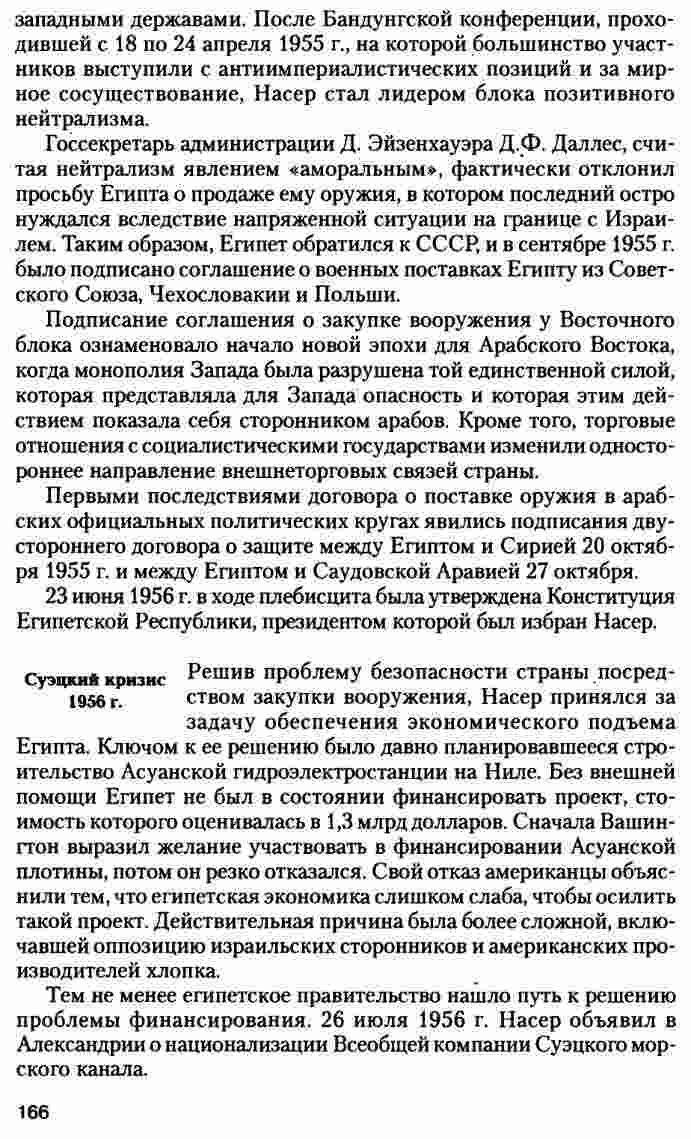 западными державами. После Бандунгской конференции, проходившей с 18 по 24 апреля 1955 г., на которой большинство участников выступили с антиимпериалистических позиций и за мирное сосуществование, Насер стал лидером блока позитивного нейтрализма.

Госсекретарь администрации Д. Эйзенхауэра Д.Ф. Даллес, считая нейтрализм явлением «аморальным», фактически отклонил просьбу Египта о продаже ему оружия, в котором последний остро нуждался вследствие напряженной ситуации на границе с Израилем. Таким образом, Египет обратился к СССР, и в сентябре 1955 г. было подписано соглашение о военных поставках Египту из Советского Союза, Чехословакии и Польши.

Подписание соглашения о закупке вооружения у Восточного блока ознаменовало начало новой эпохи для Арабского Востока, когда монополия Запада была разрушена той единственной силой, которая представляла для Запада опасность и которая этим действием показала себя сторонником арабов. Кроме того, торговые отношения с социалистическими государствами изменили одностороннее направление внешнеторговых связей страны.

Первыми последствиями договора о поставке оружия в арабских официальных политических кругах явились подписания двустороннего договора о защите между Египтом и Сирией 20 октября 1955 г. и между Египтом и Саудовской Аравией 27 октября.

23 июня 1956 г. в ходе плебисцита была утверждена Конституция Египетской Республики, президентом которой был избран Насер.

Суэцкий кризис 1956 г.

Решив проблему безопасности страны посредством закупки вооружения, Насер принялся за задачу обеспечения экономического подъема Египта. Ключом к ее решению было давно планировавшееся строительство Асуанской гидроэлектростанции на Ниле. Без внешней помощи Египет не был в состоянии финансировать проект, стоимость которого оценивалась в 1,3 млрд долларов. Сначала Вашингтон выразил желание участвовать в финансировании Асуанской плотины, потом он резко отказался. Свой отказ американцы объяснили тем, что египетская экономика слишком слаба, чтобы осилить такой проект. Действительная причина была более сложной, включавшей оппозицию израильских сторонников и американских производителей хлопка.

Тем не менее египетское правительство нашло путь к решению проблемы финансирования. 26 июля 1956 г. Насер объявил в Александрии о национализации Всеобщей компании Суэцкого морского канала.

166